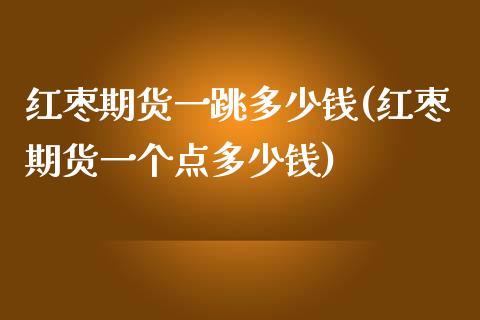 红枣期货一跳多少钱(红枣期货一个点多少钱)